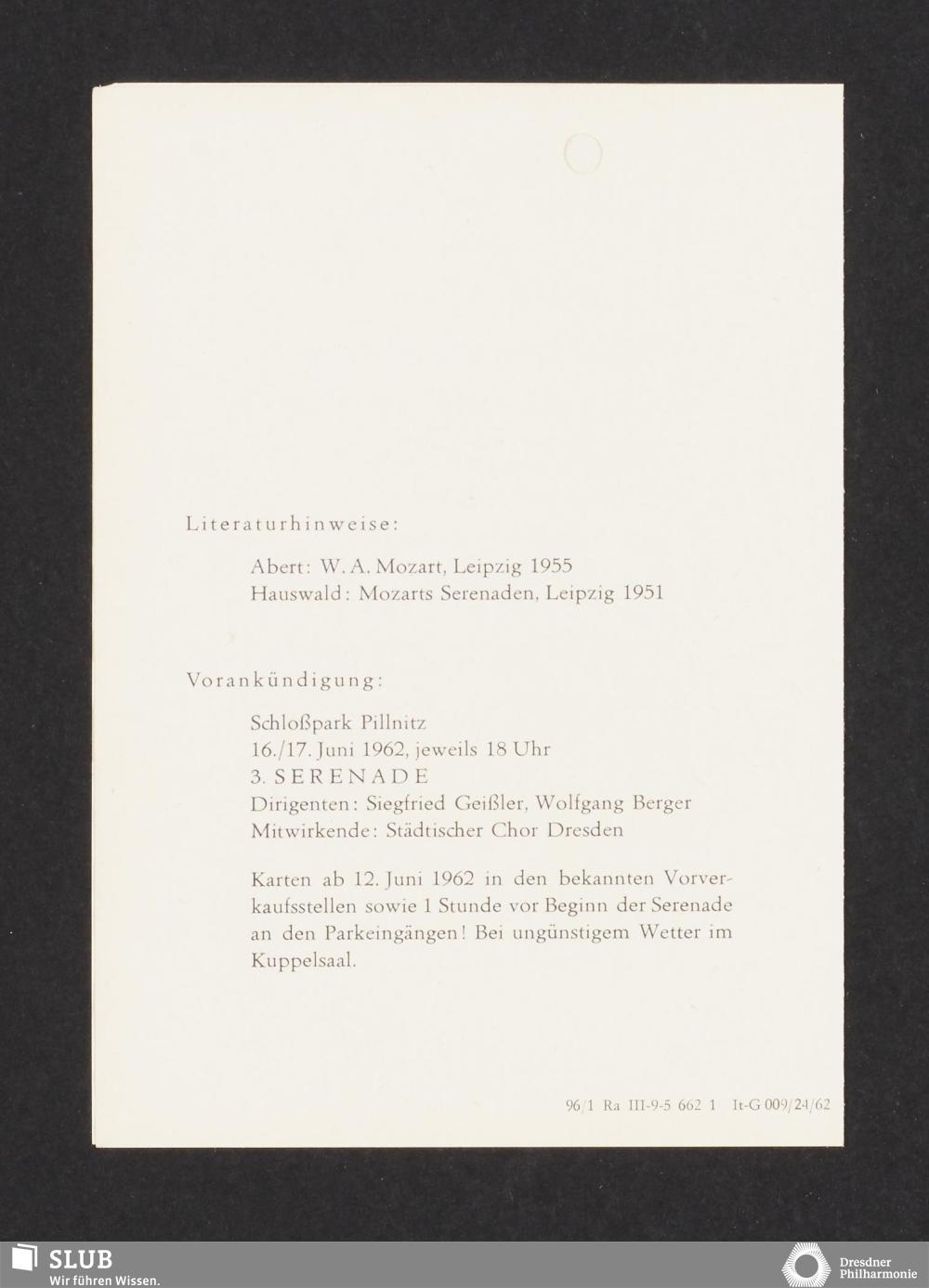 Literaturhinweise:

Abert: W. A. Mozart, Leipzig 1955
Hauswald: Mozarts Serenaden, Leipzig 1951

Vorankündigung:

Schloßpark Pillnitz
16./17. Juni 1962, jeweils 18 Uhr
3. SERENADE
Dirigenten: Siegfried Geißler, Wolfgang Berger
Mitwirkende: Städtischer Chor Dresden

Karten ab 12. Juni 1962 in den bekannten Vorverkaufsstellen sowie 1 Stunde vor Beginn der Serenade an den Parkeingängen! Bei ungünstigem Wetter im Kuppelsaal.

96/1 Ra III-9-5 662 1 It-G 009/24/62

SLUB
Wir führen Wissen.

Dresdner Philharmonie